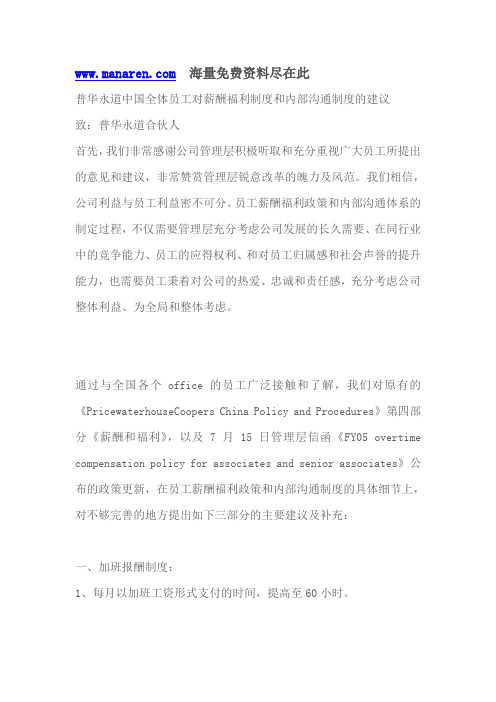 www.manaren.com 海量免费资料尽在此

普华永道中国全体员工对薪酬福利制度和内部沟通制度的建议

致：普华永道合伙人

首先，我们非常感谢公司管理层积极听取和充分重视广大员工所提出的意见和建议，非常赞赏管理层锐意改革的魄力及风范。我们相信，公司利益与员工利益密不可分。员工薪酬福利政策和内部沟通体系的制定过程，不仅需要管理层充分考虑公司发展的长久需要、在同行业中的竞争能力、员工的应得权利、和对员工归属感和社会声誉的提升能力，也需要员工秉着对公司的热爱、忠诚和责任感，充分考虑公司整体利益、为全局和整体考虑。

通过与全国各个 office 的员工广泛接触和了解，我们对原有的《PricewaterhouseCoopers China Policy and Procedures》第四部分《薪酬和福利》，以及 7 月 15 日管理层信函《FY05 overtime compensation policy for associates and senior associates》公布的政策更新，在员工薪酬福利政策和内部沟通制度的具体细节上，对不够完善的地方提出如下三部分的主要建议及补充：

一、加班报酬制度：

1、每月以加班工资形式支付的时间，提高至 60 小时。